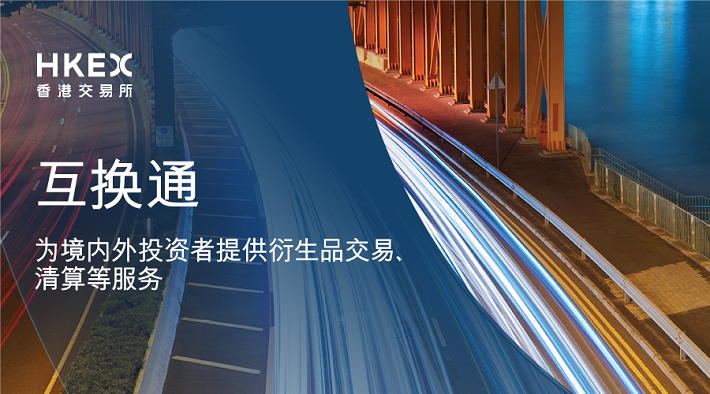 HKEX
香港交易所

互换通

为境内外投资者提供衍生品交易、清算等服务